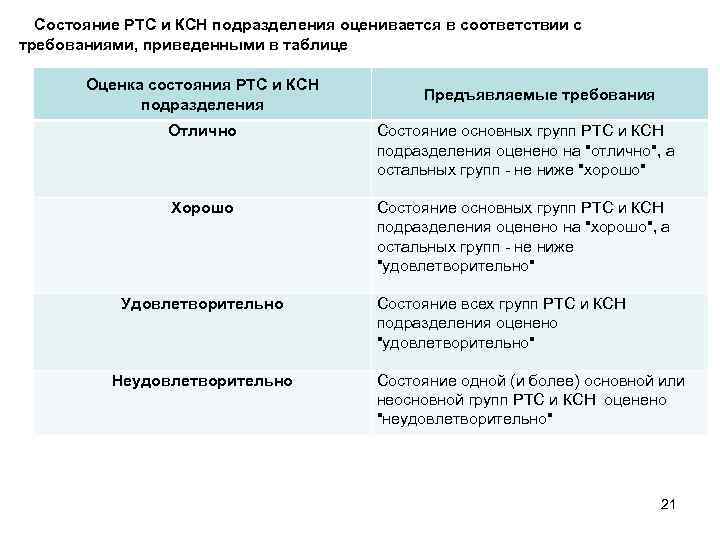 Состояние РТС и КСН подразделения оценивается в соответствии с требованиями, приведенными в таблице

| Оценка состояния РТС и КСН подразделения | Предъявляемые требования |
|---|---|
| Отлично | Состояние основных групп РТС и КСН подразделения оценено на "отлично", а остальных групп - не ниже "хорошо" |
| Хорошо | Состояние основных групп РТС и КСН подразделения оценено на "хорошо", а остальных групп - не ниже "удовлетворительно" |
| Удовлетворительно | Состояние всех групп РТС и КСН подразделения оценено "удовлетворительно" |
| Неудовлетворительно | Состояние одной (и более) основной или неосновной групп РТС и КСН оценено "неудовлетворительно" |

21